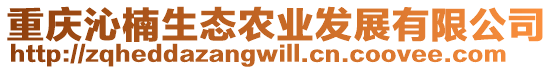 重庆沁楠生态农业发展有限公司
http://zqheddazangwill.cn.coovee.com